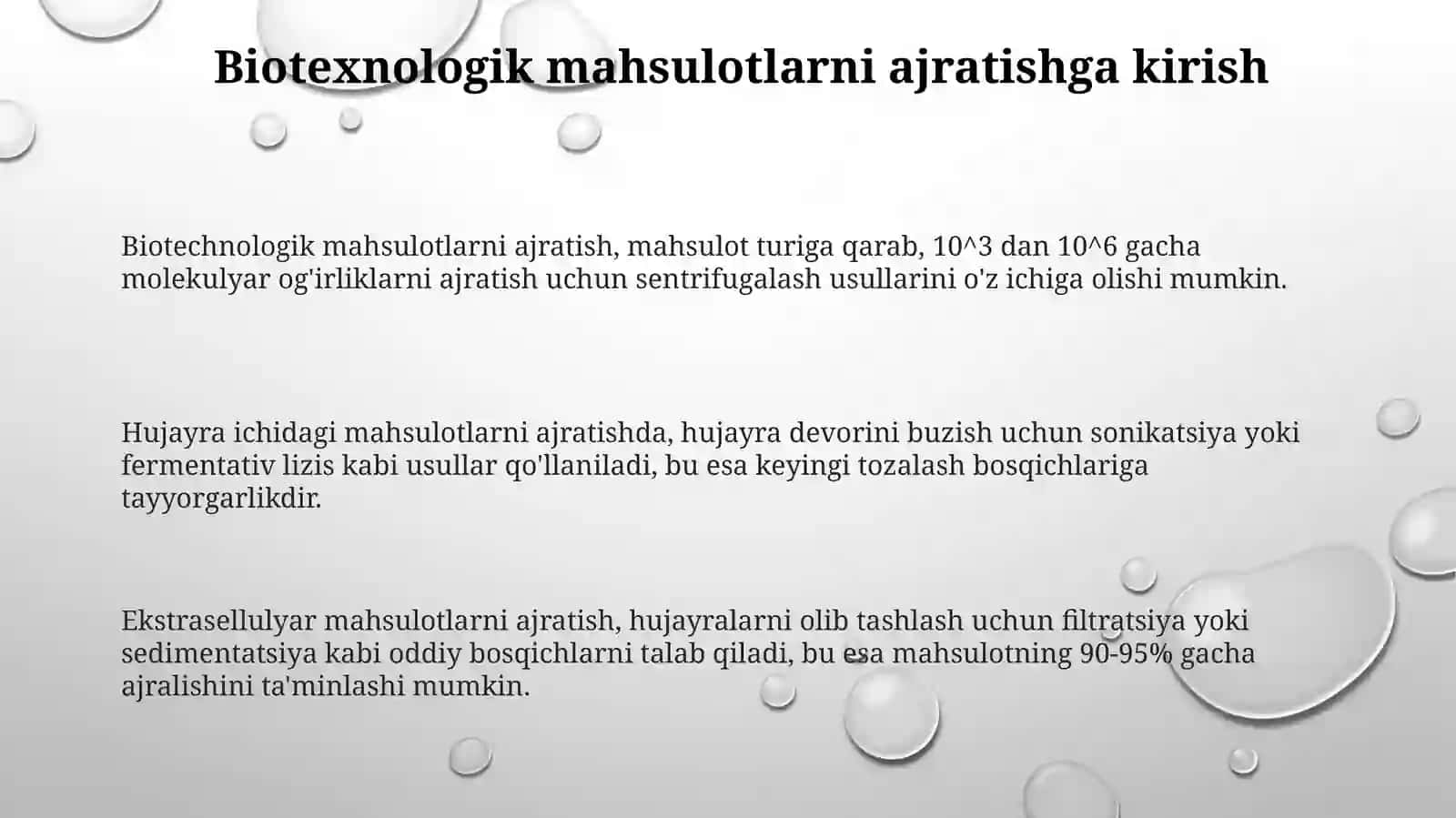 Biotexnologik mahsulotlarni ajratishga kirish

Biotechnologik mahsulotlarni ajratish, mahsulot turiga qarab, 10^3 dan 10^6 gacha molekulyar og'irliklarni ajratish uchun sentrifugalash usullarini o'z ichiga olishi mumkin.

Hujayra ichidagi mahsulotlarni ajratishda, hujayra devorini buzish uchun sonikatsiya yoki fermentativ lizis kabi usullar qo'llaniladi, bu esa keyingi tozalash bosqichlariga tayyorgarlikdir.

Ekstrasellulyar mahsulotlarni ajratish, hujayralarni olib tashlash uchun filtratsiya yoki sedimentatsiya kabi oddiy bosqichlarni talab qiladi, bu esa mahsulotning 90-95% gacha ajralishini ta'minlashi mumkin.